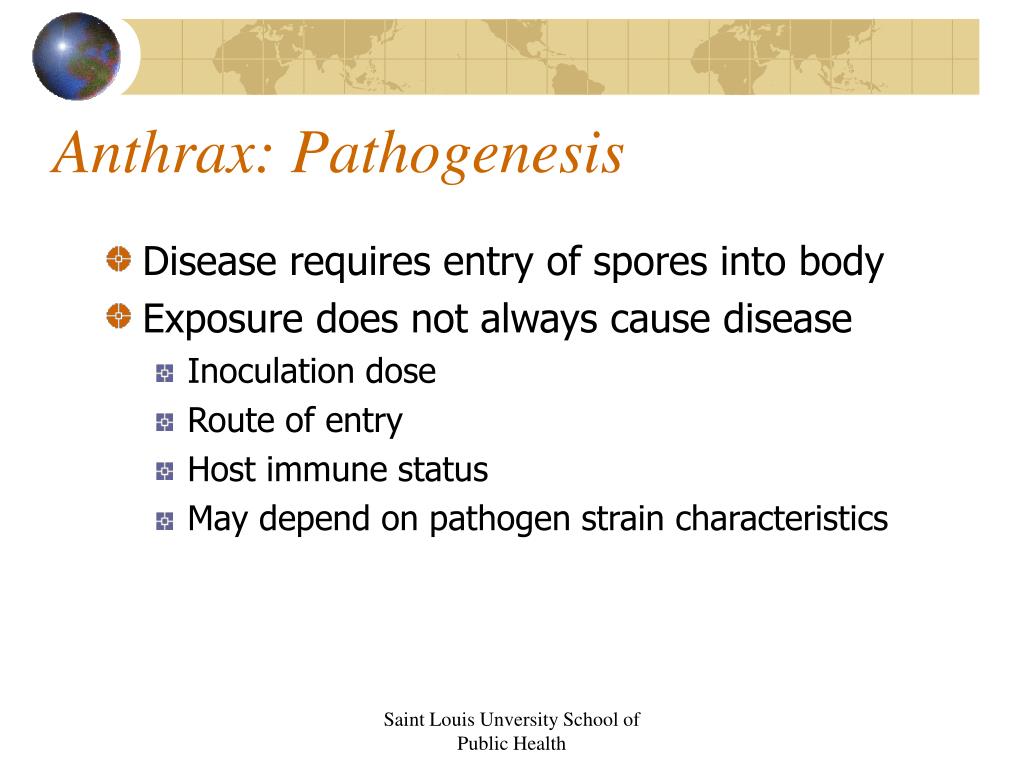 Anthrax: Pathogenesis

Disease requires entry of spores into body

Exposure does not always cause disease

Inoculation dose

Route of entry

Host immune status

May depend on pathogen strain characteristics

Saint Louis Unversity School of Public Health